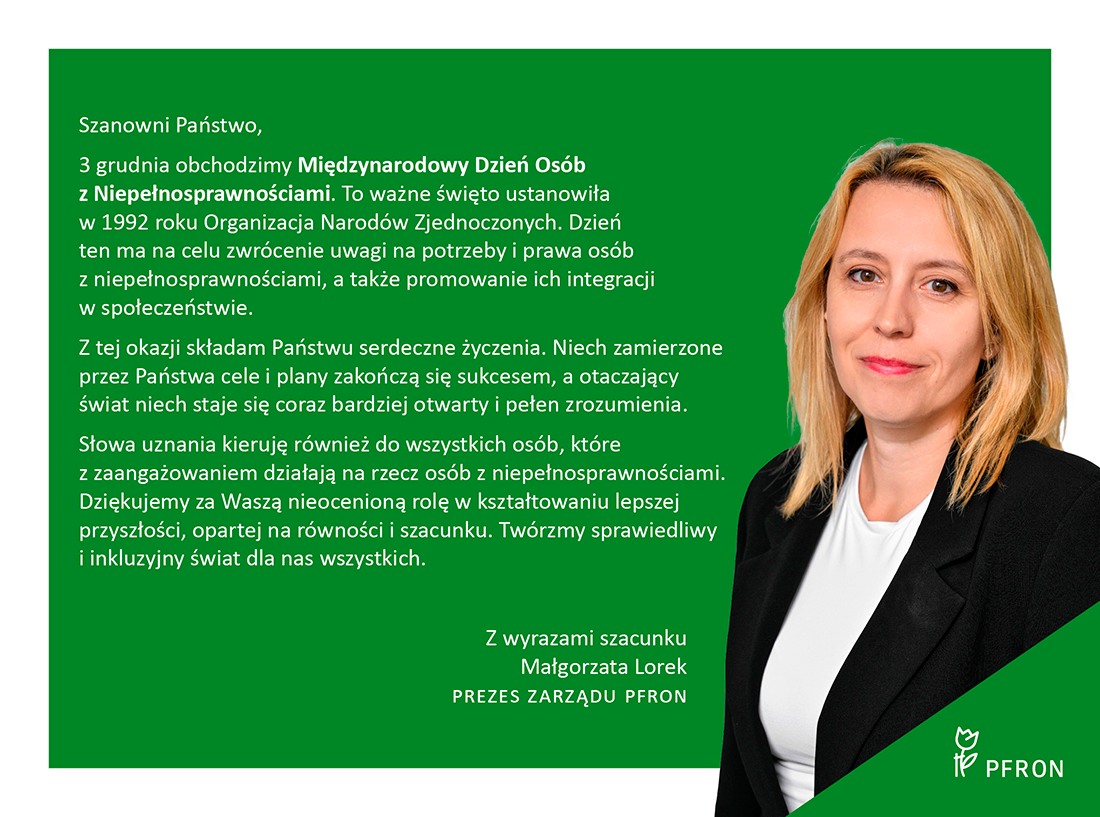 Szanowni Państwo,

3 grudnia obchodzimy Międzynarodowy Dzień Osób z Niepełnosprawnościami. To ważne święto ustanowiła w 1992 roku Organizacja Narodów Zjednoczonych. Dzień ten ma na celu zwrócenie uwagi na potrzeby i prawa osób z niepełnosprawnościami, a także promowanie ich integracji w społeczeństwie.

Z tej okazji składam Państwu serdeczne życzenia. Niech zamierzone przez Państwa cele i plany zakończą się sukcesem, a otaczający świat niech staje się coraz bardziej otwarty i pełen zrozumienia.

Słowa uznania kieruję również do wszystkich osób, które z zaangażowaniem działają na rzecz osób z niepełnosprawnościami. Dziękujemy za Waszą nieocenioną rolę w kształtowaniu lepszej przyszłości, opartej na równości i szacunku. Twórzmy sprawiedliwy i inkluzyjny świat dla nas wszystkich.

Z wyrazami szacunku
Małgorzata Lorek
PREZES ZARZĄDU PFRON

PFRON